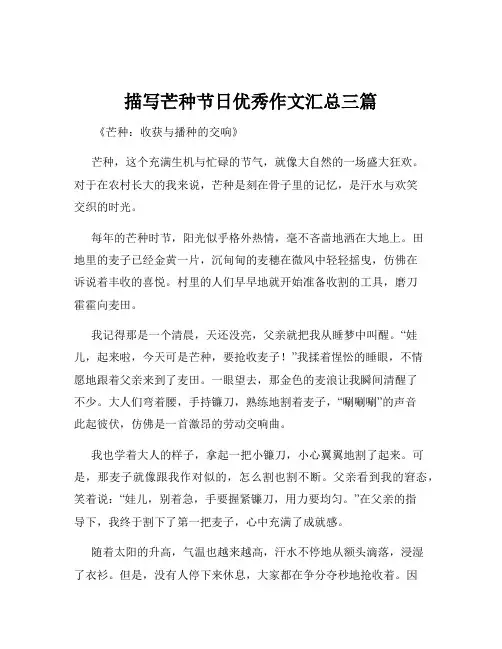 描写芒种节日优秀作文汇总三篇

《芒种：收获与播种的交响》

芒种，这个充满生机与忙碌的节气，就像大自然的一场盛大狂欢。对于在农村长大的我来说，芒种是刻在骨子里的记忆，是汗水与欢笑交织的时光。

每年的芒种时节，阳光似乎格外热情，毫不吝啬地洒在大地上。田地里的麦子已经金黄一片，沉甸甸的麦穗在微风中轻轻摇曳，仿佛在诉说着丰收的喜悦。村里的人们早早地就开始准备收割的工具，磨刀霍霍向麦田。

我记得那是一个清晨，天还没亮，父亲就把我从睡梦中叫醒。“娃儿，起来啦，今天可是芒种，要抢收麦子！”我揉着惺忪的睡眼，不情愿地跟着父亲来到了麦田。一眼望去，那金色的麦浪让我瞬间清醒了不少。大人们弯着腰，手持镰刀，熟练地割着麦子，“唰唰唰”的声音此起彼伏，仿佛是一首激昂的劳动交响曲。

我也学着大人的样子，拿起一把小镰刀，小心翼翼地割了起来。可是，那麦子就像跟我作对似的，怎么割也割不断。父亲看到我的窘态，笑着说：“娃儿，别着急，手要握紧镰刀，用力要均匀。”在父亲的指导下，我终于割下了第一把麦子，心中充满了成就感。

随着太阳的升高，气温也越来越高，汗水不停地从额头滴落，浸湿了衣衫。但是，没有人停下来休息，大家都在争分夺秒地抢收着。因